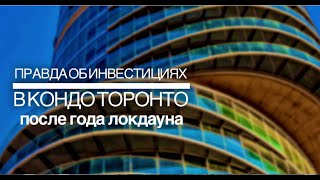 ПРАВДА ОБ ИНВЕСТИЦИЯХ
В КОНДО ТОРОНТО
после года локдауна